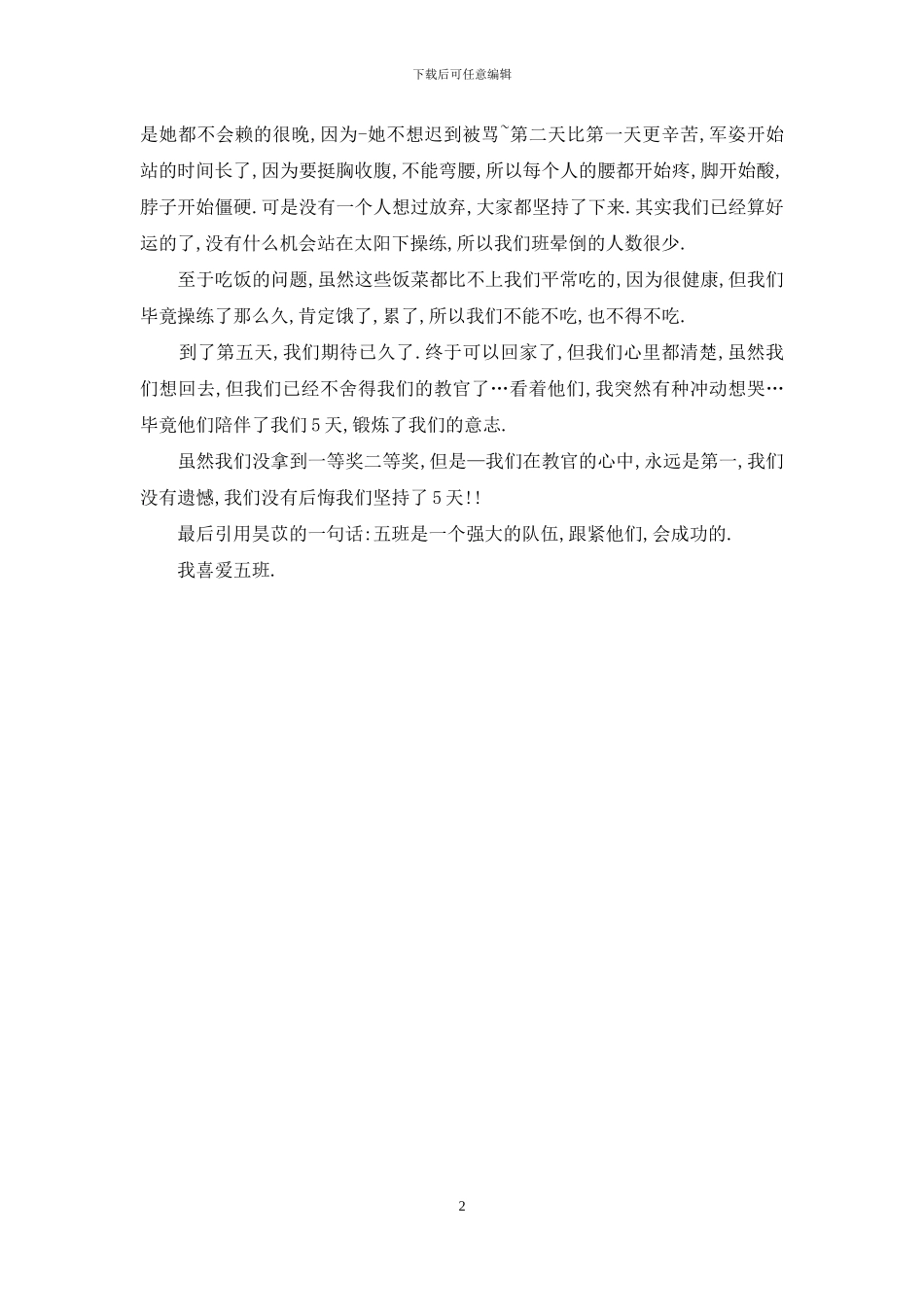 下载后可任意编辑

是她都不会赖的很晚,因为-她不想迟到被骂~第二天比第一天更辛苦,军姿开始站的时间长了,因为要挺胸收腹,不能弯腰,所以每个人的腰都开始疼,脚开始酸,脖子开始僵硬.可是没有一个人想过放弃,大家都坚持了下来.其实我们已经算好运的了,没有什么机会站在太阳下操练,所以我们班晕倒的人数很少.

至于吃饭的问题,虽然这些饭菜都比不上我们平常吃的,因为很健康,但我们毕竟操练了那么久,肯定饿了,累了,所以我们不能不吃,也不得不吃.

到了第五天,我们期待已久了.终于可以回家了,但我们心里都清楚,虽然我们想回去,但我们已经不舍得我们的教官了…看着他们,我突然有种冲动想哭…毕竟他们陪伴了我们5天,锻炼了我们的意志.

虽然我们没拿到一等奖二等奖,但是—我们在教官的心中,永远是第一,我们没有遗憾,我们没有后悔我们坚持了5天!!

最后引用昊苡的一句话:五班是一个强大的队伍,跟紧他们,会成功的.

我喜爱五班.

2